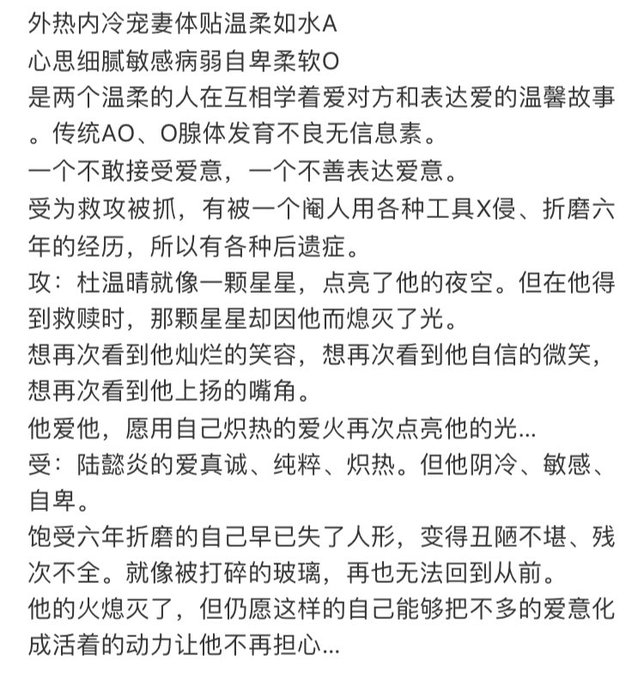 外热内冷宠妻体贴温柔如水A
心思细腻敏感病弱自卑柔软O
是两个温柔的人在互相学着爱对方和表达爱的温馨故事。传统AO、O腺体发育不良无信息素。
一个不敢接受爱意，一个不善表达爱意。
受为救攻被抓，有被一个阉人用各种工具X侵、折磨六年的经历，所以有各种后遗症。
攻：杜温晴就像一颗星星，点亮了他的夜空。但在他得到救赎时，那颗星星却因他而熄灭了光。
想再次看到他灿烂的笑容，想再次看到他自信的微笑，想再次看到他上扬的嘴角。
他爱他，愿用自己炽热的爱火再次点亮他的光...
受：陆懿炎的爱真诚、纯粹、炽热。但他阴冷、敏感、自卑。
饱受六年折磨的自己早已失了人形，变得丑陋不堪、残次不全。就像被打碎的玻璃，再也无法回到从前。
他的火熄灭了，但仍愿这样的自己能够把不多的爱意化成活着的动力让他不再担心...